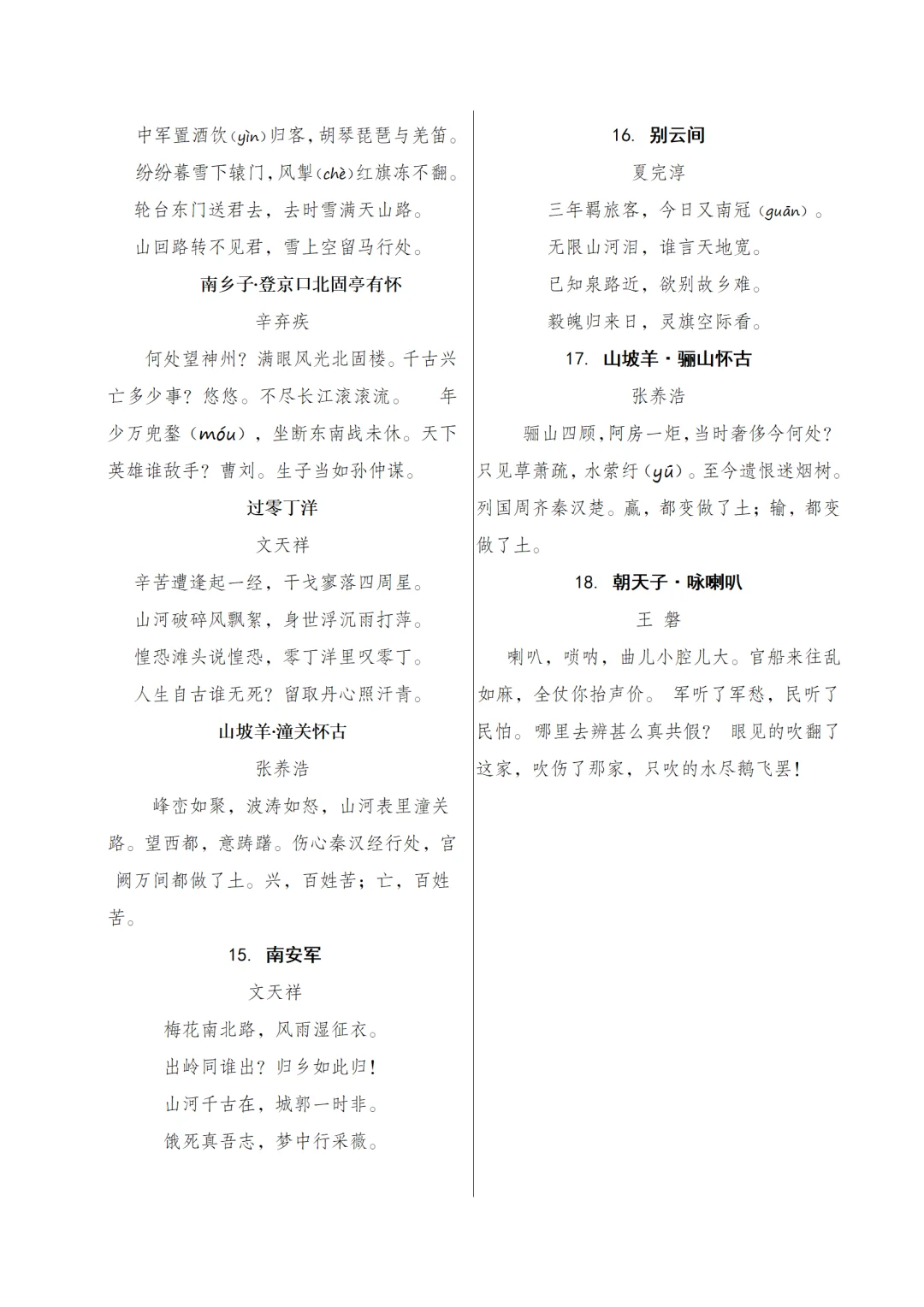 中军置酒饮(yìn)归客，胡琴琵琶与羌笛。
纷纷暮雪下辕门，风掣(chè)红旗冻不翻。
轮台东门送君去，去时雪满天山路。
山回路转不见君，雪上空留马行处。

南乡子·登京口北固亭有怀

辛弃疾

何处望神州？满眼风光北固楼。千古兴亡多少事？悠悠。不尽长江滚滚流。　年少万兜鍪（móu），坐断东南战未休。天下英雄谁敌手？曹刘。生子当如孙仲谋。

过零丁洋

文天祥

辛苦遭逢起一经，干戈寥落四周星。
山河破碎风飘絮，身世浮沉雨打萍。
惶恐滩头说惶恐，零丁洋里叹零丁。
人生自古谁无死？留取丹心照汗青。

山坡羊·潼关怀古

张养浩

峰峦如聚，波涛如怒，山河表里潼关路。望西都，意踌躇。伤心秦汉经行处，宫阙万间都做了土。兴，百姓苦；亡，百姓苦。

15. 南安军

文天祥

梅花南北路，风雨湿征衣。
出岭同谁出？归乡如此归！
山河千古在，城郭一时非。
饿死真吾志，梦中行采薇。

16. 别云间

夏完淳

三年羁旅客，今日又南冠（guān）。
无限山河泪，谁言天地宽。
已知泉路近，欲别故乡难。
毅魄归来日，灵旗空际看。

17. 山坡羊·骊山怀古

张养浩

骊山四顾，阿房一炬，当时奢侈今何处？只见草萧疏，水萦纡（yū）。至今遗恨迷烟树。列国周齐秦汉楚。赢，都变做了土；输，都变做了土。

18. 朝天子·咏喇叭

王 磐

喇叭，唢呐，曲儿小腔儿大。官船来往乱如麻，全仗你抬声价。 军听了军愁，民听了民怕。哪里去辨甚么真共假？ 眼见的吹翻了这家，吹伤了那家，只吹的水尽鹅飞罢！